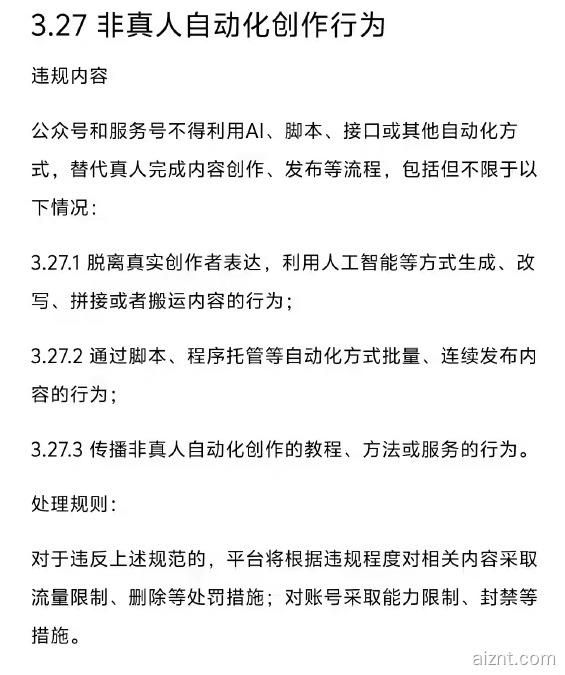 3.27 非真人自动化创作行为

违规内容

公众号和服务号不得利用AI、脚本、接口或其他自动化方式，替代真人完成内容创作、发布等流程，包括但不限于以下情况：

3.27.1 脱离真实创作者表达，利用人工智能等方式生成、改写、拼接或者搬运内容的行为；

3.27.2 通过脚本、程序托管等自动化方式批量、连续发布内容的行为；

3.27.3 传播非真人自动化创作的教程、方法或服务的行为。

处理规则：

对于违反上述规范的，平台将根据违规程度对相关内容采取流量限制、删除等处罚措施；对账号采取能力限制、封禁等措施。

aiznt.com